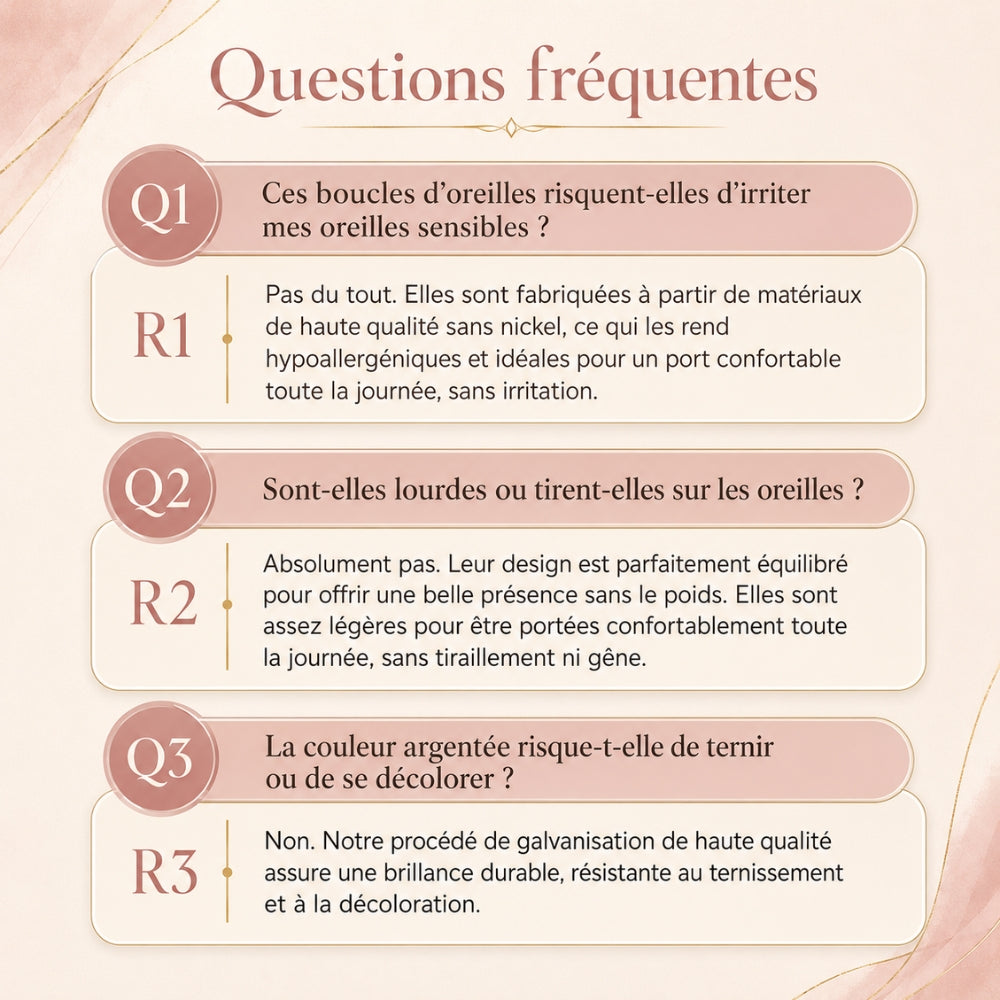 Questions fréquentes

Q1 Ces boucles d'oreilles risquent-elles d'irriter mes oreilles sensibles ?

R1 Pas du tout. Elles sont fabriquées à partir de matériaux de haute qualité sans nickel, ce qui les rend hypoallergéniques et idéales pour un port confortable toute la journée, sans irritation.

Q2 Sont-elles lourdes ou tirent-elles sur les oreilles ?

R2 Absolument pas. Leur design est parfaitement équilibré pour offrir une belle présence sans le poids. Elles sont assez légères pour être portées confortablement toute la journée, sans tiraillement ni gêne.

Q3 La couleur argentée risque-t-elle de ternir ou de se décolorer ?

R3 Non. Notre procédé de galvanisation de haute qualité assure une brillance durable, résistante au ternissement et à la décoloration.